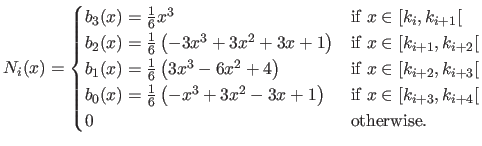 $N_i(x) = \begin{cases} b_3(x) = \frac{1}{6}x^3 & \text{if } x \in [k_i, k_{i+1}[ \\ b_2(x) = \frac{1}{6}\left(-3x^3 + 3x^2 + 3x + 1\right) & \text{if } x \in [k_{i+1}, k_{i+2}[ \\ b_1(x) = \frac{1}{6}\left(3x^3 - 6x^2 + 4\right) & \text{if } x \in [k_{i+2}, k_{i+3}[ \\ b_0(x) = \frac{1}{6}\left(-x^3 + 3x^2 - 3x + 1\right) & \text{if } x \in [k_{i+3}, k_{i+4}[ \\ 0 & \text{otherwise.} \end{cases}$